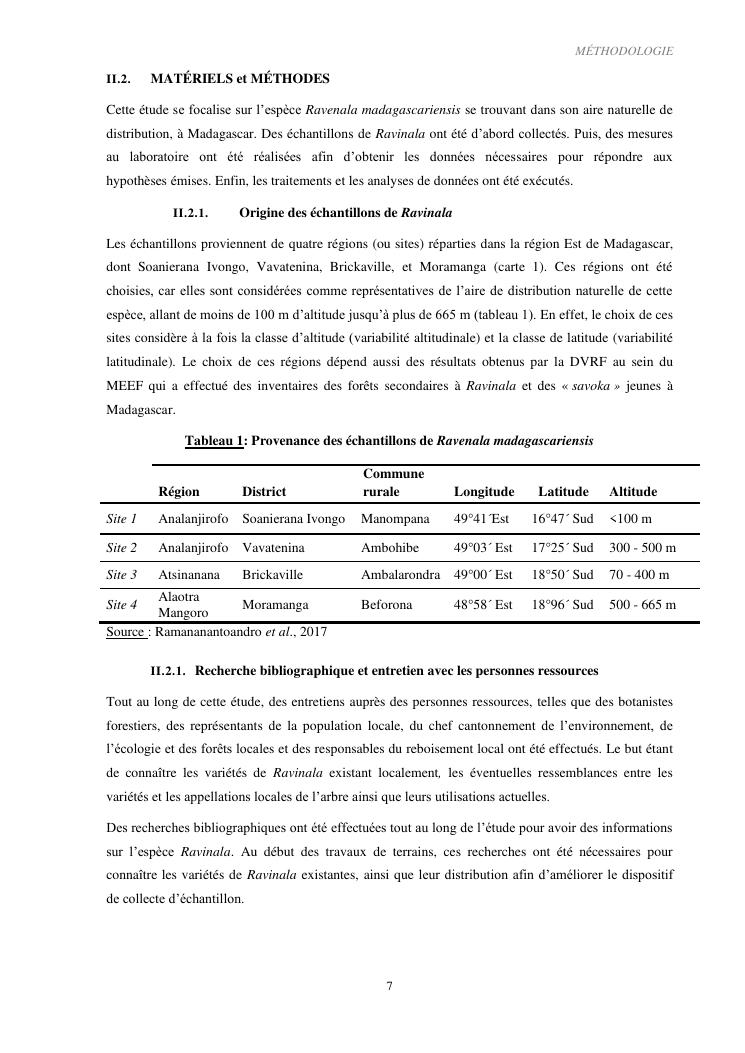 MÉTHODOLOGIE

II.2. MATÉRIELS et MÉTHODES

Cette étude se focalise sur l'espèce Ravenala madagascariensis se trouvant dans son aire naturelle de distribution, à Madagascar. Des échantillons de Ravinala ont été d'abord collectés. Puis, des mesures au laboratoire ont été réalisées afin d'obtenir les données nécessaires pour répondre aux hypothèses émises. Enfin, les traitements et les analyses de données ont été exécutés.

II.2.1. Origine des échantillons de Ravinala

Les échantillons proviennent de quatre régions (ou sites) réparties dans la région Est de Madagascar, dont Soanierana Ivongo, Vavatenina, Brickaville, et Moramanga (carte 1). Ces régions ont été choisies, car elles sont considérées comme représentatives de l'aire de distribution naturelle de cette espèce, allant de moins de 100 m d'altitude jusqu'à plus de 665 m (tableau 1). En effet, le choix de ces sites considère à la fois la classe d'altitude (variabilité altitudinale) et la classe de latitude (variabilité latitudinale). Le choix de ces régions dépend aussi des résultats obtenus par la DVRF au sein du MEEF qui a effectué des inventaires des forêts secondaires à Ravinala et des « savoka » jeunes à Madagascar.

Tableau 1: Provenance des échantillons de Ravenala madagascariensis

| | Région | District | Commune rurale | Longitude | Latitude | Altitude |
|---|---|---|---|---|---|---|
| Site 1 | Analanjirofo | Soanierana Ivongo | Manompana | 49°41´Est | 16°47´ Sud | <100 m |
| Site 2 | Analanjirofo | Vavatenina | Ambohibe | 49°03´ Est | 17°25´ Sud | 300 - 500 m |
| Site 3 | Atsinanana | Brickaville | Ambalarondra | 49°00´ Est | 18°50´ Sud | 70 - 400 m |
| Site 4 | Alaotra Mangoro | Moramanga | Beforona | 48°58´ Est | 18°96´ Sud | 500 - 665 m |

Source : Ramananantoandro et al., 2017

II.2.1. Recherche bibliographique et entretien avec les personnes ressources

Tout au long de cette étude, des entretiens auprès des personnes ressources, telles que des botanistes forestiers, des représentants de la population locale, du chef cantonnement de l'environnement, de l'écologie et des forêts locales et des responsables du reboisement local ont été effectués. Le but étant de connaître les variétés de Ravinala existant localement, les éventuelles ressemblances entre les variétés et les appellations locales de l'arbre ainsi que leurs utilisations actuelles.

Des recherches bibliographiques ont été effectuées tout au long de l'étude pour avoir des informations sur l'espèce Ravinala. Au début des travaux de terrains, ces recherches ont été nécessaires pour connaître les variétés de Ravinala existantes, ainsi que leur distribution afin d'améliorer le dispositif de collecte d'échantillon.

7